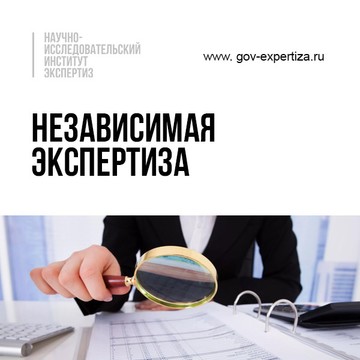 НАУЧНО-ИССЛЕДОВАТЕЛЬСКИЙ ИНСТИТУТ ЭКСПЕРТИЗ

www. gov-expertiza.ru

НЕЗАВИСИМАЯ ЭКСПЕРТИЗА